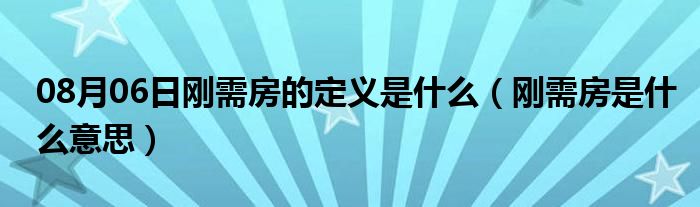 08月06日刚需房的定义是什么（刚需房是什么意思）